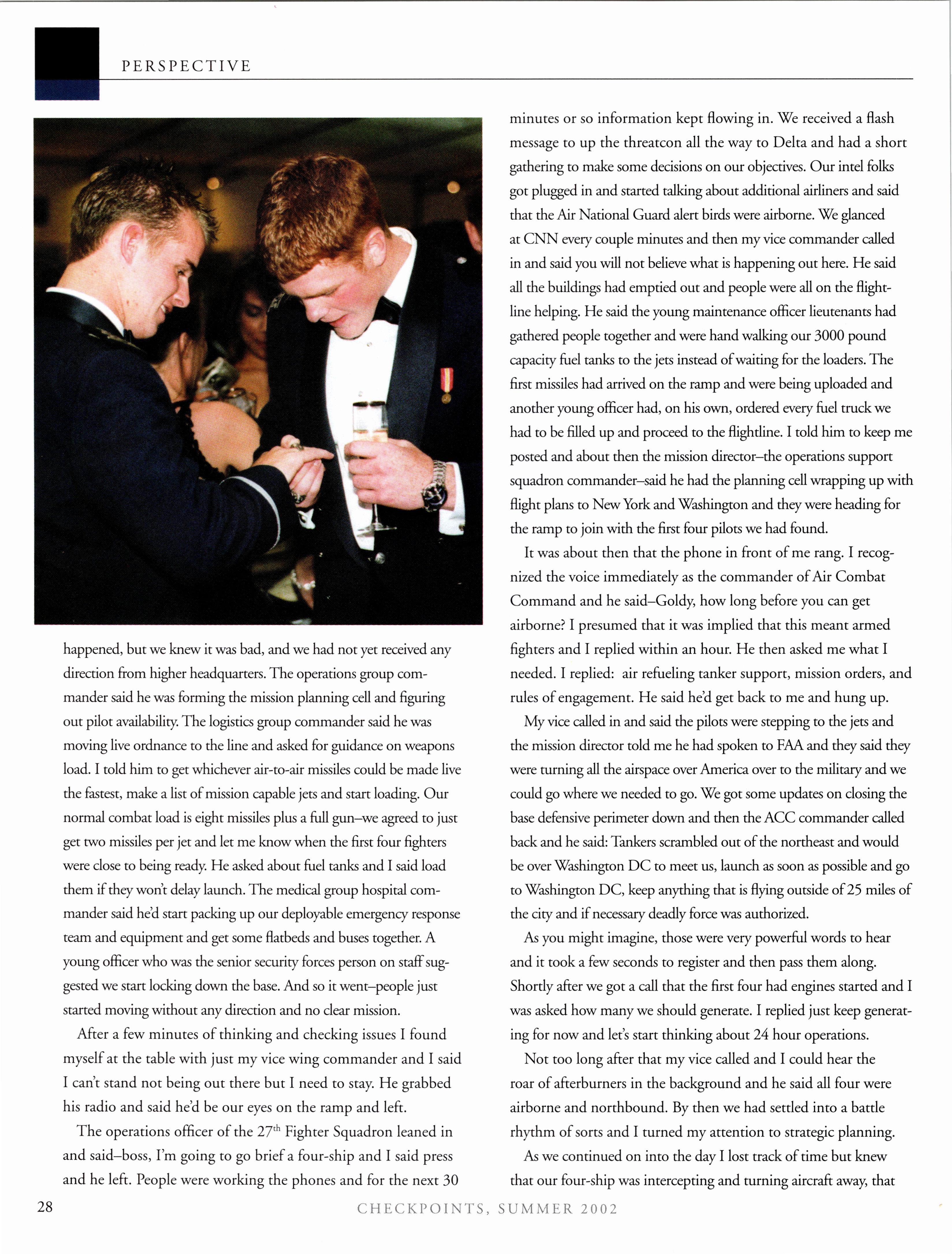 PERSPECTIVE

happened, but we knew it was bad, and we had not yet received any direction from higher headquarters. The operations group commander said he was forming the mission planning cell and figuring out pilot availability. The logistics group commander said he was moving live ordnance to the line and asked for guidance on weapons load. I told him to get whichever air-to-air missiles could be made live the fastest, make a list of mission capable jets and start loading. Our normal combat load is eight missiles plus a full gun–we agreed to just get two missiles per jet and let me know when the first four fighters were close to being ready. He asked about fuel tanks and I said load them if they won't delay launch. The medical group hospital commander said he'd start packing up our deployable emergency response team and equipment and get some flatbeds and buses together. A young officer who was the senior security forces person on staff suggested we start locking down the base. And so it went–people just started moving without any direction and no clear mission.

After a few minutes of thinking and checking issues I found myself at the table with just my vice wing commander and I said I can't stand not being out there but I need to stay. He grabbed his radio and said he'd be our eyes on the ramp and left.

The operations officer of the 27$^{th}$ Fighter Squadron leaned in and said–boss, I'm going to go brief a four-ship and I said press and he left. People were working the phones and for the next 30 minutes or so information kept flowing in. We received a flash message to up the threatcon all the way to Delta and had a short gathering to make some decisions on our objectives. Our intel folks got plugged in and started talking about additional airliners and said that the Air National Guard alert birds were airborne. We glanced at CNN every couple minutes and then my vice commander called in and said you will not believe what is happening out here. He said all the buildings had emptied out and people were all on the flightline helping. He said the young maintenance officer lieutenants had gathered people together and were hand walking our 3000 pound capacity fuel tanks to the jets instead of waiting for the loaders. The first missiles had arrived on the ramp and were being uploaded and another young officer had, on his own, ordered every fuel truck we had to be filled up and proceed to the flightline. I told him to keep me posted and about then the mission director–the operations support squadron commander–said he had the planning cell wrapping up with flight plans to New York and Washington and they were heading for the ramp to join with the first four pilots we had found.

It was about then that the phone in front of me rang. I recognized the voice immediately as the commander of Air Combat Command and he said–Goldy, how long before you can get airborne? I presumed that it was implied that this meant armed fighters and I replied within an hour. He then asked me what I needed. I replied: air refueling tanker support, mission orders, and rules of engagement. He said he'd get back to me and hung up.

My vice called in and said the pilots were stepping to the jets and the mission director told me he had spoken to FAA and they said they were turning all the airspace over America over to the military and we could go where we needed to go. We got some updates on closing the base defensive perimeter down and then the ACC commander called back and he said: Tankers scrambled out of the northeast and would be over Washington DC to meet us, launch as soon as possible and go to Washington DC, keep anything that is flying outside of 25 miles of the city and if necessary deadly force was authorized.

As you might imagine, those were very powerful words to hear and it took a few seconds to register and then pass them along. Shortly after we got a call that the first four had engines started and I was asked how many we should generate. I replied just keep generating for now and let's start thinking about 24 hour operations.

Not too long after that my vice called and I could hear the roar of afterburners in the background and he said all four were airborne and northbound. By then we had settled into a battle rhythm of sorts and I turned my attention to strategic planning.

As we continued on into the day I lost track of time but knew that our four-ship was intercepting and turning aircraft away, that

28 CHECKPOINTS, SUMMER 2002